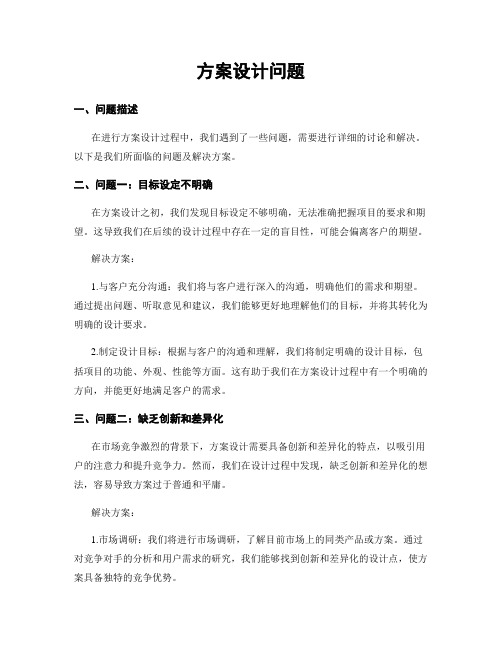 方案设计问题

一、问题描述

在进行方案设计过程中，我们遇到了一些问题，需要进行详细的讨论和解决。以下是我们所面临的问题及解决方案。

二、问题一：目标设定不明确

在方案设计之初，我们发现目标设定不够明确，无法准确把握项目的要求和期望。这导致我们在后续的设计过程中存在一定的盲目性，可能会偏离客户的期望。

解决方案：

1.与客户充分沟通：我们将与客户进行深入的沟通，明确他们的需求和期望。通过提出问题、听取意见和建议，我们能够更好地理解他们的目标，并将其转化为明确的设计要求。

2.制定设计目标：根据与客户的沟通和理解，我们将制定明确的设计目标，包括项目的功能、外观、性能等方面。这有助于我们在方案设计过程中有一个明确的方向，并能更好地满足客户的需求。

三、问题二：缺乏创新和差异化

在市场竞争激烈的背景下，方案设计需要具备创新和差异化的特点，以吸引用户的注意力和提升竞争力。然而，我们在设计过程中发现，缺乏创新和差异化的想法，容易导致方案过于普通和平庸。

解决方案：

1.市场调研：我们将进行市场调研，了解目前市场上的同类产品或方案。通过对竞争对手的分析和用户需求的研究，我们能够找到创新和差异化的设计点，使方案具备独特的竞争优势。